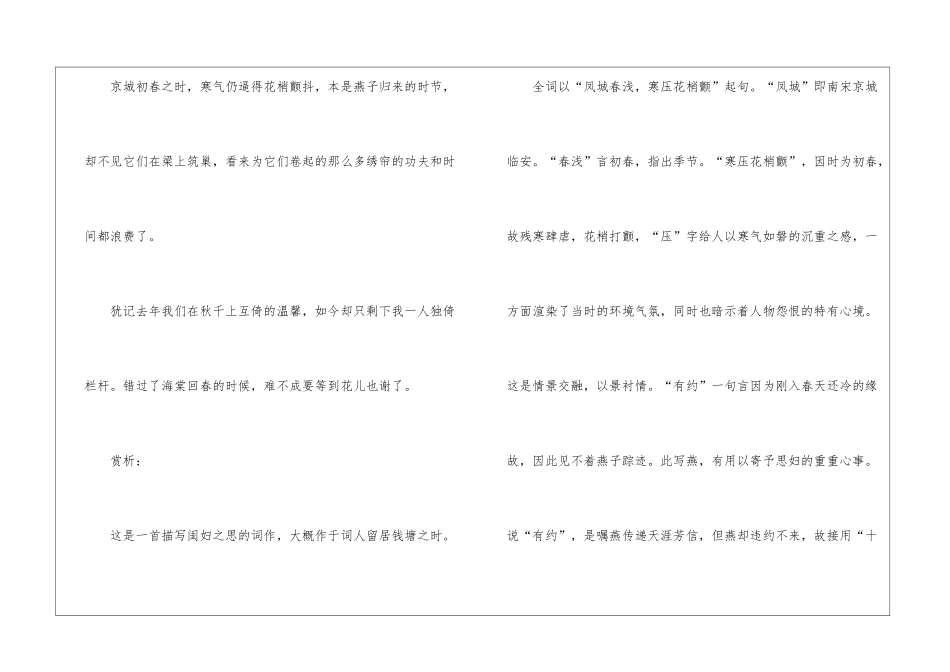 京城初春之时，寒气仍逼得花梢颤抖，本是燕子归来的时节，却不见它们在梁上筑巢，看来为它们卷起的那么多绣帘的功夫和时间都浪费了。

犹记去年我们在秋千上互倚的温馨，如今却只剩下我一人独倚栏杆。错过了海棠回春的时候，难不成要等到花儿也谢了。

赏析：

这是一首描写闺妇之思的词作，大概作于词人留居钱塘之时。

全词以“凤城春浅，寒压花梢颤”起句。“凤城”即南宋京城临安。“春浅”言初春，指出季节。“寒压花梢颤”，因时为初春，故残寒肆虐，花梢打颤，“压”字给人以寒气如磐的沉重之感，一方面渲染了当时的环境气氛，同时也暗示着人物怨恨的特有心境。这是情景交融，以景衬情。“有约”一句言因为刚入春天还冷的缘故，因此见不着燕子踪迹。此写燕，有用以寄予思妇的重重心事。说“有约”，是嘱燕传递天涯芳信，但燕却违约不来，故接用“十